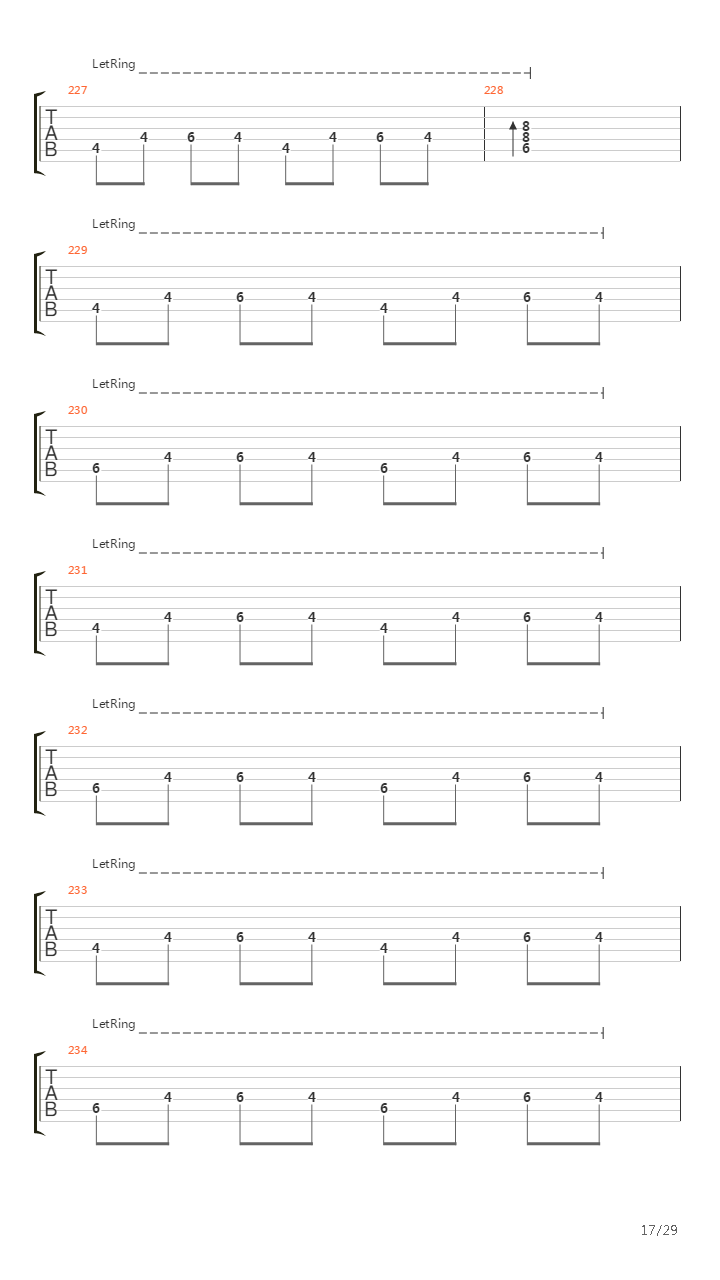 LetRing

227

T
A
B

4 4 6 4 4 4 6 4

228

8
8
6

LetRing

229

T
A
B

4 4 6 4 4 4 6 4

LetRing

230

T
A
B

6 4 6 4 6 4 6 4

LetRing

231

T
A
B

4 4 6 4 4 4 6 4

LetRing

232

T
A
B

6 4 6 4 6 4 6 4

LetRing

233

T
A
B

4 4 6 4 4 4 6 4

LetRing

234

T
A
B

6 4 6 4 6 4 6 4

17/29